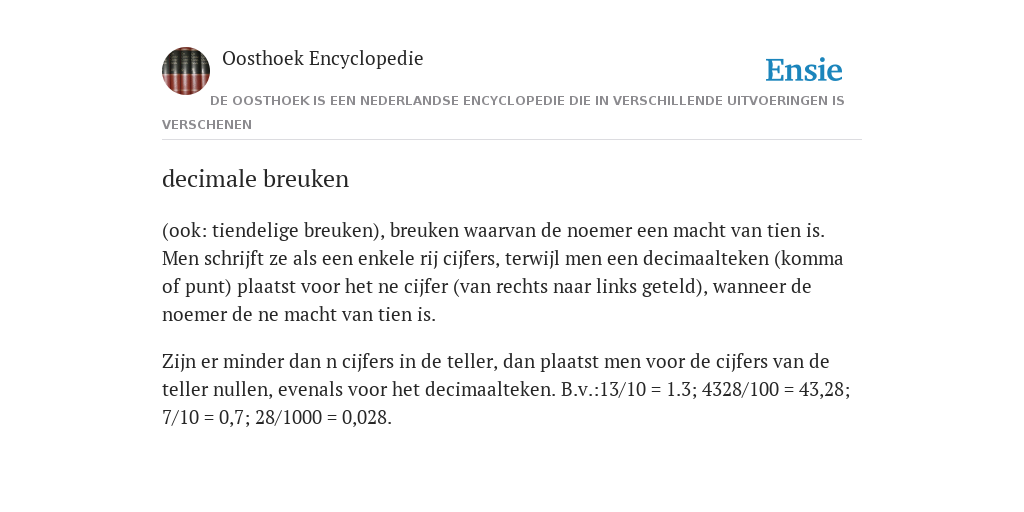 Oosthoek Encyclopedie

Ensie

DE OOSTHOEK IS EEN NEDERLANDSE ENCYCLOPEDIE DIE IN VERSCHILLENDE UITVOERINGEN IS VERSCHENEN

decimale breuken

(ook: tiendelige breuken), breuken waarvan de noemer een macht van tien is. Men schrijft ze als een enkele rij cijfers, terwijl men een decimaalteken (komma of punt) plaatst voor het ne cijfer (van rechts naar links geteld), wanneer de noemer de ne macht van tien is.

Zijn er minder dan n cijfers in de teller, dan plaatst men voor de cijfers van de teller nullen, evenals voor het decimaalteken. B.v.:13/10 = 1.3; 4328/100 = 43,28; 7/10 = 0,7; 28/1000 = 0,028.